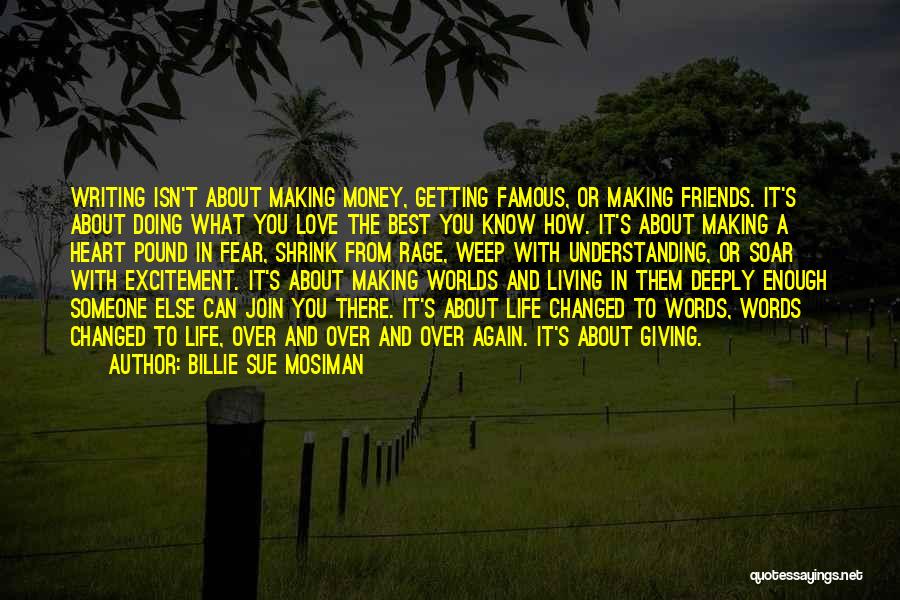 WRITING ISN'T ABOUT MAKING MONEY, GETTING FAMOUS, OR MAKING FRIENDS. IT'S ABOUT DOING WHAT YOU LOVE THE BEST YOU KNOW HOW. IT'S ABOUT MAKING A HEART POUND IN FEAR, SHRINK FROM RAGE, WEEP WITH UNDERSTANDING, OR SOAR WITH EXCITEMENT. IT'S ABOUT MAKING WORLDS AND LIVING IN THEM DEEPLY ENOUGH SOMEONE ELSE CAN JOIN YOU THERE. IT'S ABOUT LIFE CHANGED TO WORDS, WORDS CHANGED TO LIFE, OVER AND OVER AND OVER AGAIN. IT'S ABOUT GIVING.

AUTHOR: BILLIE SUE MOSIMAN

quotessayings.net